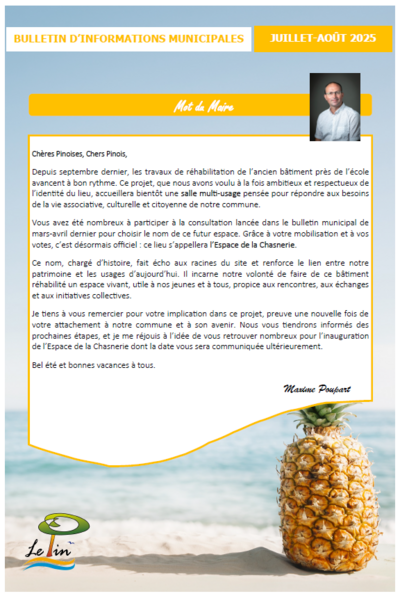 BULLETIN D'INFORMATIONS MUNICIPALES

JUILLET-AOÛT 2025

Mot du Maire

Chères Pinoises, Chers Pinois,

Depuis septembre dernier, les travaux de réhabilitation de l'ancien bâtiment près de l'école avancent à bon rythme. Ce projet, que nous avons voulu à la fois ambitieux et respectueux de l'identité du lieu, accueillera bientôt une salle multi-usage pensée pour répondre aux besoins de la vie associative, culturelle et citoyenne de notre commune.

Vous avez été nombreux à participer à la consultation lancée dans le bulletin municipal de mars-avril dernier pour choisir le nom de ce futur espace. Grâce à votre mobilisation et à vos votes, c'est désormais officiel : ce lieu s'appellera l'Espace de la Chasnerie.

Ce nom, chargé d'histoire, fait écho aux racines du site et renforce le lien entre notre patrimoine et les usages d'aujourd'hui. Il incarne notre volonté de faire de ce bâtiment réhabilité un espace vivant, utile à nos jeunes et à tous, propice aux rencontres, aux échanges et aux initiatives collectives.

Je tiens à vous remercier pour votre implication dans ce projet, preuve une nouvelle fois de votre attachement à notre commune et à son avenir. Nous vous tiendrons informés des prochaines étapes, et je me réjouis à l'idée de vous retrouver nombreux pour l'inauguration de l'Espace de la Chasnerie dont la date vous sera communiquée ultérieurement.

Bel été et bonnes vacances à tous.

Maxime Poupart

Le Pin